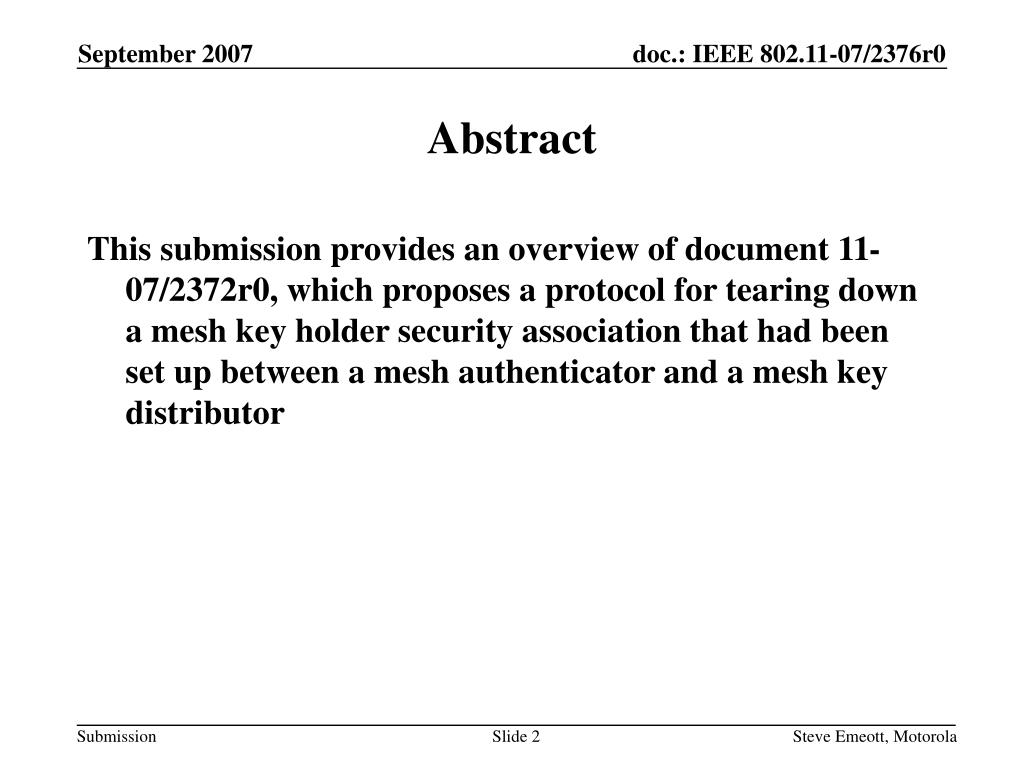 September 2007

doc.: IEEE 802.11-07/2376r0

Abstract

This submission provides an overview of document 11-07/2372r0, which proposes a protocol for tearing down a mesh key holder security association that had been set up between a mesh authenticator and a mesh key distributor

Submission

Slide 2

Steve Emeott, Motorola